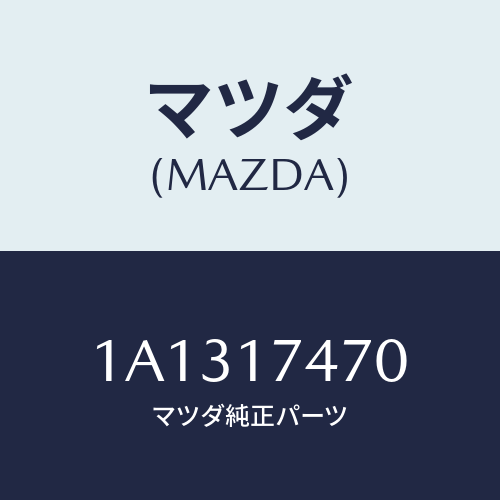 マツダ
(MAZDA)

1A1317470
マツダ純正パーツ